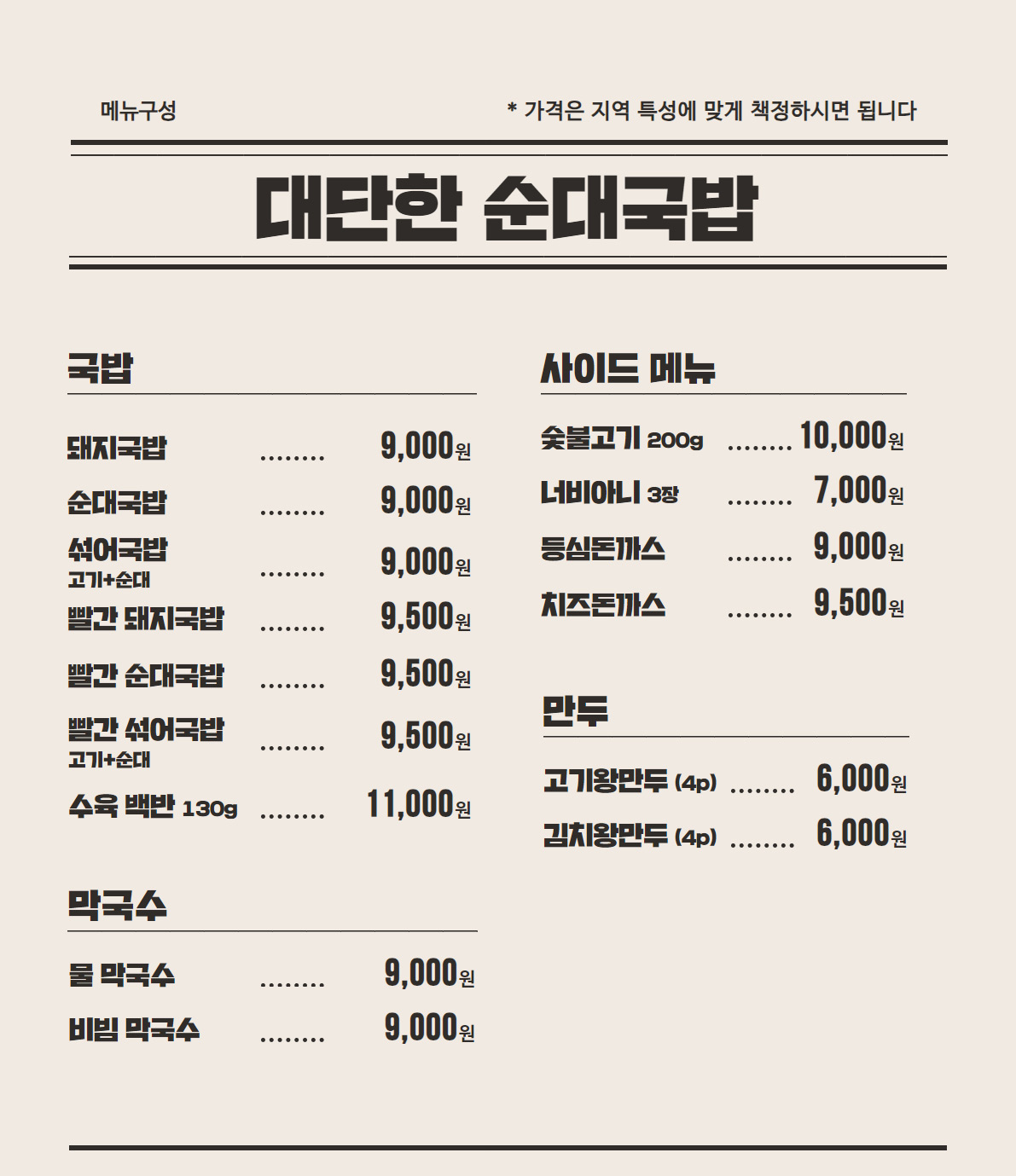 메뉴구성

* 가격은 지역 특성에 맞게 책정하시면 됩니다

대단한 순대국밥

국밥

돼지국밥 ........ 9,000원

순대국밥 ........ 9,000원

섞어국밥
고기+순대 ........ 9,000원

빨간 돼지국밥 ........ 9,500원

빨간 순대국밥 ........ 9,500원

빨간 섞어국밥
고기+순대 ........ 9,500원

수육 백반 130g ........ 11,000원

막국수

물 막국수 ........ 9,000원

비빔 막국수 ........ 9,000원

사이드 메뉴

숯불고기 200g ........ 10,000원

너비아니 3장 ........ 7,000원

등심돈까스 ........ 9,000원

치즈돈까스 ........ 9,500원

만두

고기왕만두 (4p) ........ 6,000원

김치왕만두 (4p) ........ 6,000원